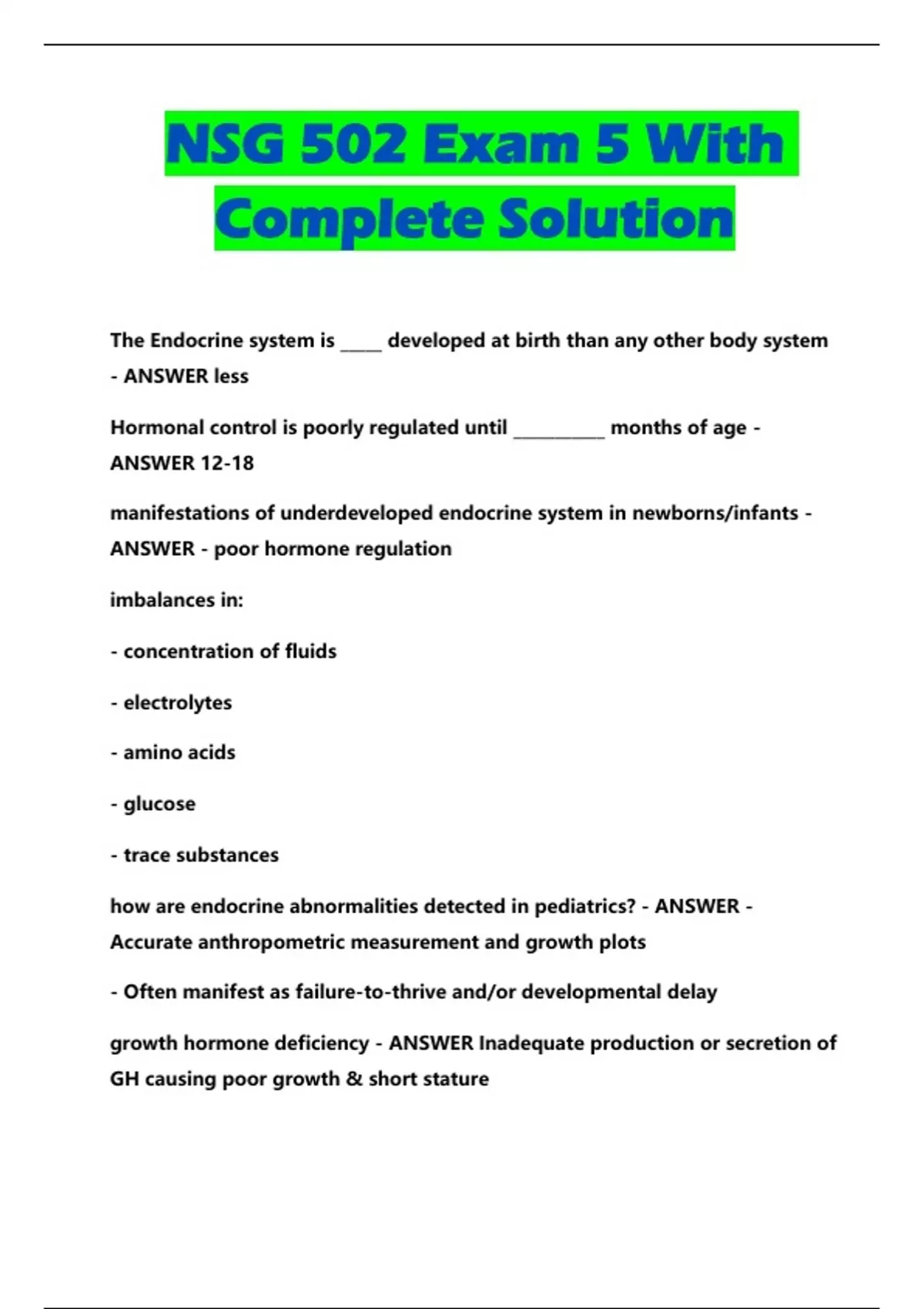 NSG 502 Exam 5 With Complete Solution

The Endocrine system is _____ developed at birth than any other body system - ANSWER less

Hormonal control is poorly regulated until ___________ months of age - ANSWER 12-18

manifestations of underdeveloped endocrine system in newborns/infants - ANSWER - poor hormone regulation

imbalances in:

- concentration of fluids

- electrolytes

- amino acids

- glucose

- trace substances

how are endocrine abnormalities detected in pediatrics? - ANSWER - Accurate anthropometric measurement and growth plots

- Often manifest as failure-to-thrive and/or developmental delay

growth hormone deficiency - ANSWER Inadequate production or secretion of GH causing poor growth & short stature